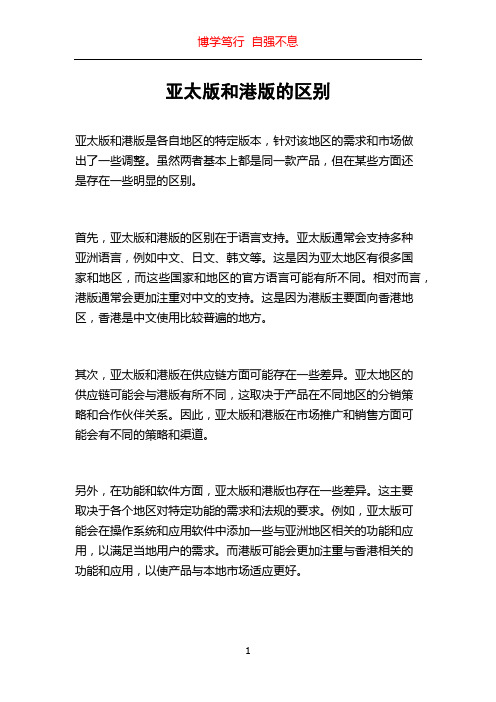 博学笃行 自强不息

亚太版和港版的区别

亚太版和港版是各自地区的特定版本，针对该地区的需求和市场做出了一些调整。虽然两者基本上都是同一款产品，但在某些方面还是存在一些明显的区别。

首先，亚太版和港版的区别在于语言支持。亚太版通常会支持多种亚洲语言，例如中文、日文、韩文等。这是因为亚太地区有很多国家和地区，而这些国家和地区的官方语言可能有所不同。相对而言，港版通常会更加注重对中文的支持。这是因为港版主要面向香港地区，香港是中文使用比较普遍的地方。

其次，亚太版和港版在供应链方面可能存在一些差异。亚太地区的供应链可能会与港版有所不同，这取决于产品在不同地区的分销策略和合作伙伴关系。因此，亚太版和港版在市场推广和销售方面可能会有不同的策略和渠道。

另外，在功能和软件方面，亚太版和港版也存在一些差异。这主要取决于各个地区对特定功能的需求和法规的要求。例如，亚太版可能会在操作系统和应用软件中添加一些与亚洲地区相关的功能和应用，以满足当地用户的需求。而港版可能会更加注重与香港相关的功能和应用，以使产品与本地市场适应更好。

1